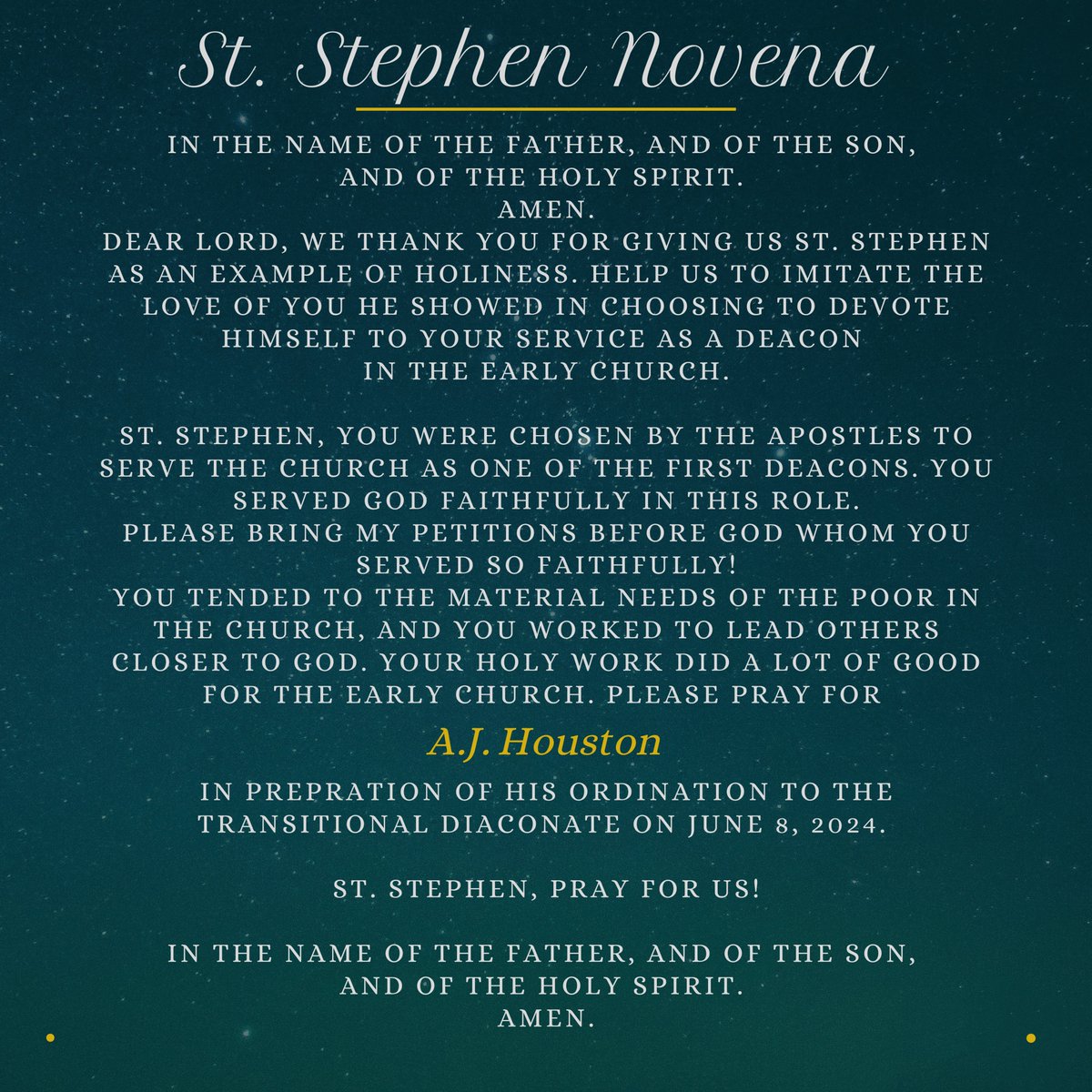 St. Stephen Novena

IN THE NAME OF THE FATHER, AND OF THE SON, AND OF THE HOLY SPIRIT.
AMEN.
DEAR LORD, WE THANK YOU FOR GIVING US ST. STEPHEN AS AN EXAMPLE OF HOLINESS. HELP US TO IMITATE THE LOVE OF YOU HE SHOWED IN CHOOSING TO DEVOTE HIMSELF TO YOUR SERVICE AS A DEACON IN THE EARLY CHURCH.

ST. STEPHEN, YOU WERE CHOSEN BY THE APOSTLES TO SERVE THE CHURCH AS ONE OF THE FIRST DEACONS. YOU SERVED GOD FAITHFULLY IN THIS ROLE.
PLEASE BRING MY PETITIONS BEFORE GOD WHOM YOU SERVED SO FAITHFULLY!
YOU TENDED TO THE MATERIAL NEEDS OF THE POOR IN THE CHURCH, AND YOU WORKED TO LEAD OTHERS CLOSER TO GOD. YOUR HOLY WORK DID A LOT OF GOOD FOR THE EARLY CHURCH. PLEASE PRAY FOR

A.J. Houston

IN PREPRATION OF HIS ORDINATION TO THE TRANSITIONAL DIACONATE ON JUNE 8, 2024.

ST. STEPHEN, PRAY FOR US!

IN THE NAME OF THE FATHER, AND OF THE SON, AND OF THE HOLY SPIRIT.
AMEN.